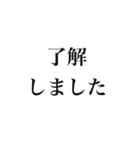 了解
しました